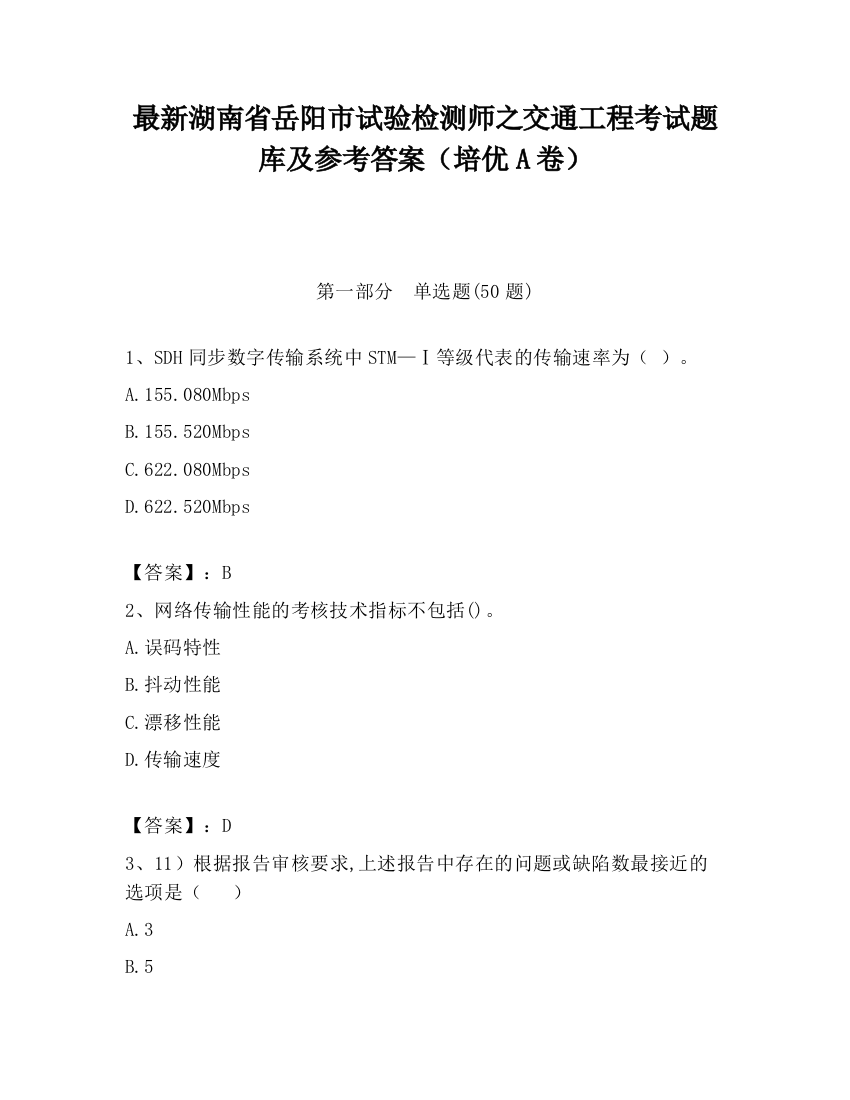 最新湖南省岳阳市试验检测师之交通工程考试题库及参考答案（培优A卷）

第一部分　单选题(50题)

1、SDH同步数字传输系统中STM—Ⅰ等级代表的传输速率为（ ）。

A.155.080Mbps

B.155.520Mbps

C.622.080Mbps

D.622.520Mbps

【答案】：B

2、网络传输性能的考核技术指标不包括()。

A.误码特性

B.抖动性能

C.漂移性能

D.传输速度

【答案】：D

3、11）根据报告审核要求,上述报告中存在的问题或缺陷数最接近的选项是（　　）

A.3

B.5